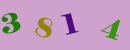 3 8 1 4